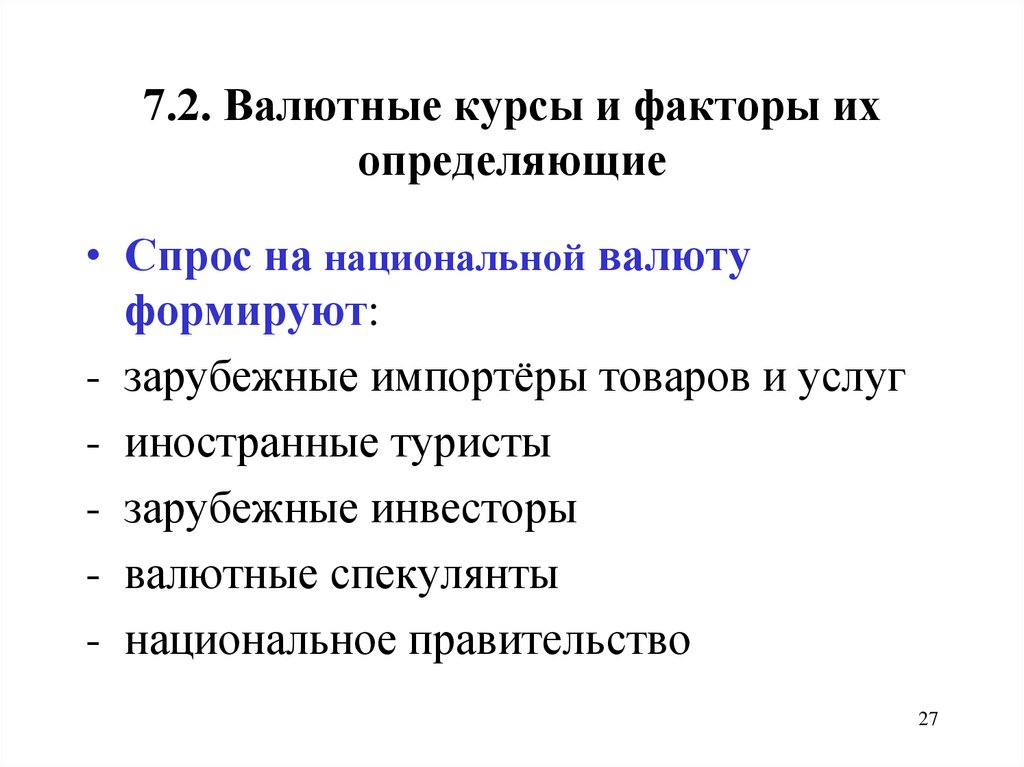 7.2. Валютные курсы и факторы их определяющие

• Спрос на национальной валюту формируют:

- зарубежные импортёры товаров и услуг
- иностранные туристы
- зарубежные инвесторы
- валютные спекулянты
- национальное правительство

27